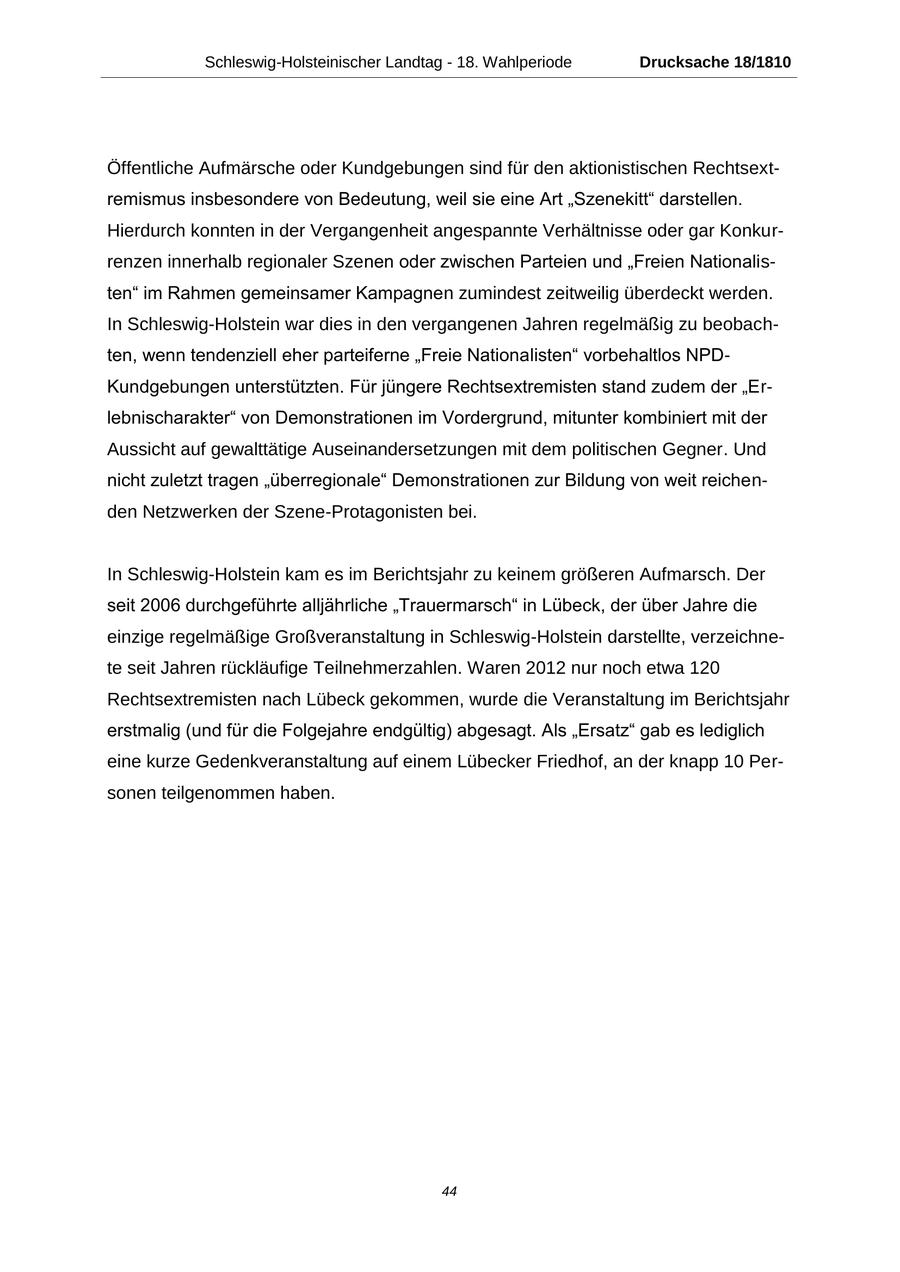 Schleswig-Holsteinischer Landtag - 18. Wahlperiode Drucksache 18/1810

Öffentliche Aufmärsche oder Kundgebungen sind für den aktionistischen Rechtsextremismus insbesondere von Bedeutung, weil sie eine Art „Szenekitt“ darstellen. Hierdurch konnten in der Vergangenheit angespannte Verhältnisse oder gar Konkurrenzen innerhalb regionaler Szenen oder zwischen Parteien und „Freien Nationalisten“ im Rahmen gemeinsamer Kampagnen zumindest zeitweilig überdeckt werden. In Schleswig-Holstein war dies in den vergangenen Jahren regelmäßig zu beobachten, wenn tendenziell eher parteiferne „Freie Nationalisten“ vorbehaltlos NPD-Kundgebungen unterstützten. Für jüngere Rechtsextremisten stand zudem der „Erlebnischarakter“ von Demonstrationen im Vordergrund, mitunter kombiniert mit der Aussicht auf gewalttätige Auseinandersetzungen mit dem politischen Gegner. Und nicht zuletzt tragen „überregionale“ Demonstrationen zur Bildung von weit reichenden Netzwerken der Szene-Protagonisten bei.

In Schleswig-Holstein kam es im Berichtsjahr zu keinem größeren Aufmarsch. Der seit 2006 durchgeführte alljährliche „Trauermarsch“ in Lübeck, der über Jahre die einzige regelmäßige Großveranstaltung in Schleswig-Holstein darstellte, verzeichnete seit Jahren rückläufige Teilnehmerzahlen. Waren 2012 nur noch etwa 120 Rechtsextremisten nach Lübeck gekommen, wurde die Veranstaltung im Berichtsjahr erstmalig (und für die Folgejahre endgültig) abgesagt. Als „Ersatz“ gab es lediglich eine kurze Gedenkveranstaltung auf einem Lübecker Friedhof, an der knapp 10 Personen teilgenommen haben.

44